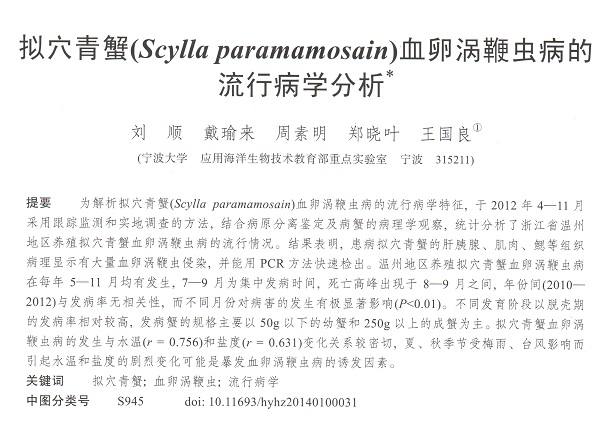 拟穴青蟹(Scylla paramamosain)血卵涡鞭虫病的流行病学分析$^{*}$

刘 顺 戴瑜来 周素明 郑晓叶 王国良$^{①}$

(宁波大学 应用海洋生物技术教育部重点实验室 宁波 315211)

提要 为解析拟穴青蟹(Scylla paramamosain)血卵涡鞭虫病的流行病学特征，于2012年4—11月采用跟踪监测和实地调查的方法，结合病原分离鉴定及病蟹的病理学观察，统计分析了浙江省温州地区养殖拟穴青蟹血卵涡鞭虫病的流行情况。结果表明，患病拟穴青蟹的肝胰腺、肌肉、鳃等组织病理显示有大量血卵涡鞭虫侵染，并能用PCR方法快速检出。温州地区养殖拟穴青蟹血卵涡鞭虫病在每年5—11月均有发生，7—9月为集中发病时间，死亡高峰出现于8—9月之间，年份间(2010—2012)与发病率无相关性，而不同月份对病害的发生有极显著影响($P<0.01$)。不同发育阶段以脱壳期的发病率相对较高，发病蟹的规格主要以50g以下的幼蟹和250g以上的成蟹为主。拟穴青蟹血卵涡鞭虫病的发生与水温($r = 0.756$)和盐度($r = 0.631$)变化关系较密切，夏、秋季节受梅雨、台风影响而引起水温和盐度的剧烈变化可能是暴发血卵涡鞭虫病的诱发因素。

关键词 拟穴青蟹；血卵涡鞭虫；流行病学

中图分类号 S945 doi: 10.11693/hyhz20140100031